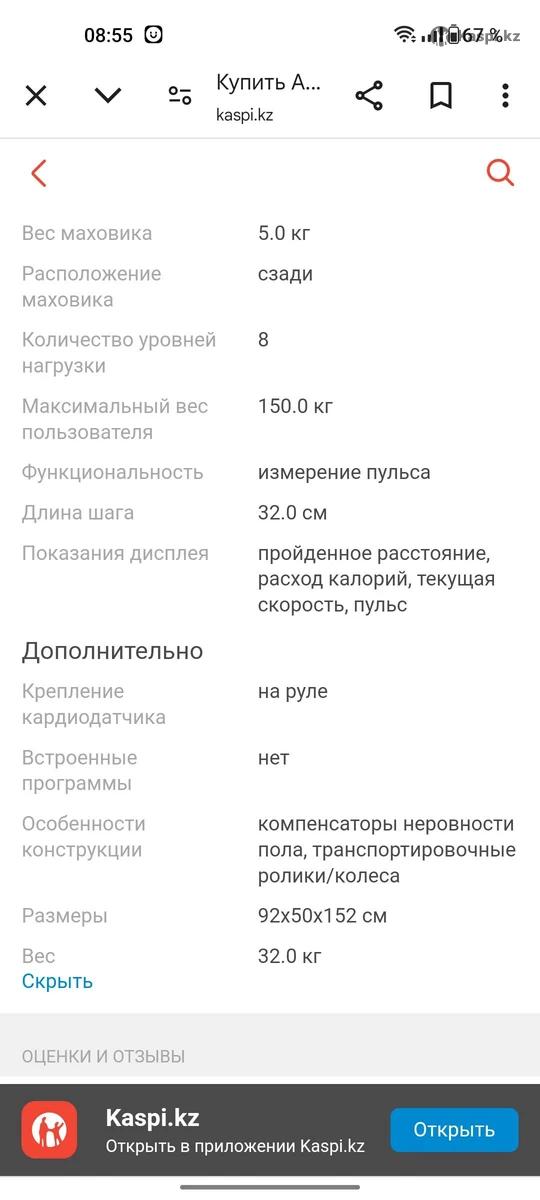 08:55 67 %

Купить А...
kaspi.kz

| | |
|---|---|
| Вес маховика | 5.0 кг |
| Расположение маховика | сзади |
| Количество уровней нагрузки | 8 |
| Максимальный вес пользователя | 150.0 кг |
| Функциональность | измерение пульса |
| Длина шага | 32.0 см |
| Показания дисплея | пройденное расстояние, расход калорий, текущая скорость, пульс |

Дополнительно

| | |
|---|---|
| Крепление кардиодатчика | на руле |
| Встроенные программы | нет |
| Особенности конструкции | компенсаторы неровности пола, транспортировочные ролики/колеса |
| Размеры | 92x50x152 см |
| Вес | 32.0 кг |

Скрыть

ОЦЕНКИ И ОТЗЫВЫ

Kaspi.kz
Открыть в приложении Kaspi.kz
Открыть